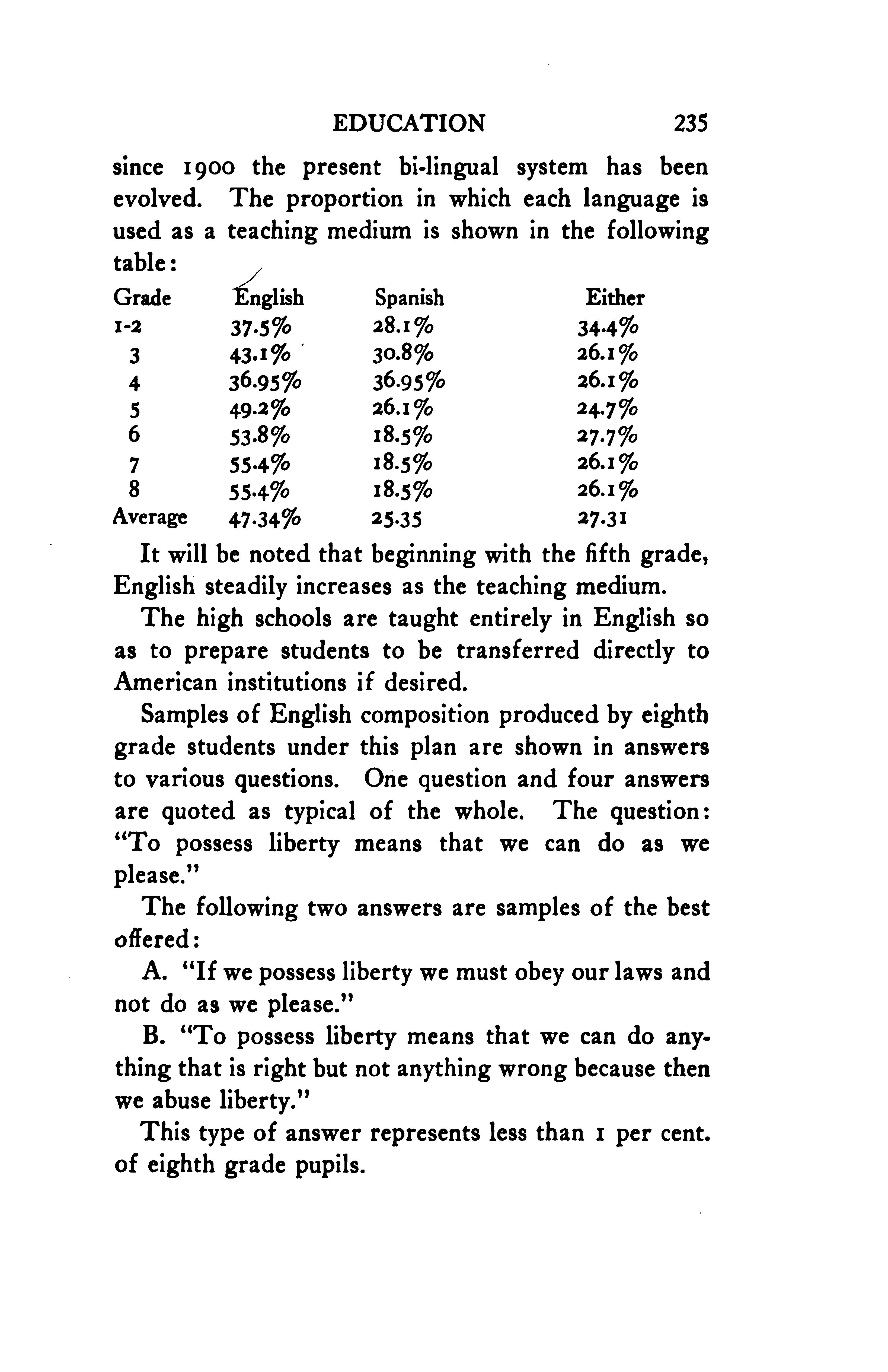 EDUCATION 235

since 1900 the present bi-lingual system has been evolved. The proportion in which each language is used as a teaching medium is shown in the following table:

| Grade | English | Spanish | Either |
|---|---|---|---|
| 1-2 | 37.5% | 28.1% | 34.4% |
| 3 | 43.1% | 30.8% | 26.1% |
| 4 | 36.95% | 36.95% | 26.1% |
| 5 | 49.2% | 26.1% | 24.7% |
| 6 | 53.8% | 18.5% | 27.7% |
| 7 | 55.4% | 18.5% | 26.1% |
| 8 | 55.4% | 18.5% | 26.1% |
| Average | 47.34% | 25.35 | 27.31 |

It will be noted that beginning with the fifth grade, English steadily increases as the teaching medium.

The high schools are taught entirely in English so as to prepare students to be transferred directly to American institutions if desired.

Samples of English composition produced by eighth grade students under this plan are shown in answers to various questions. One question and four answers are quoted as typical of the whole. The question: "To possess liberty means that we can do as we please."

The following two answers are samples of the best offered:

A. "If we possess liberty we must obey our laws and not do as we please."

B. "To possess liberty means that we can do anything that is right but not anything wrong because then we abuse liberty."

This type of answer represents less than 1 per cent. of eighth grade pupils.